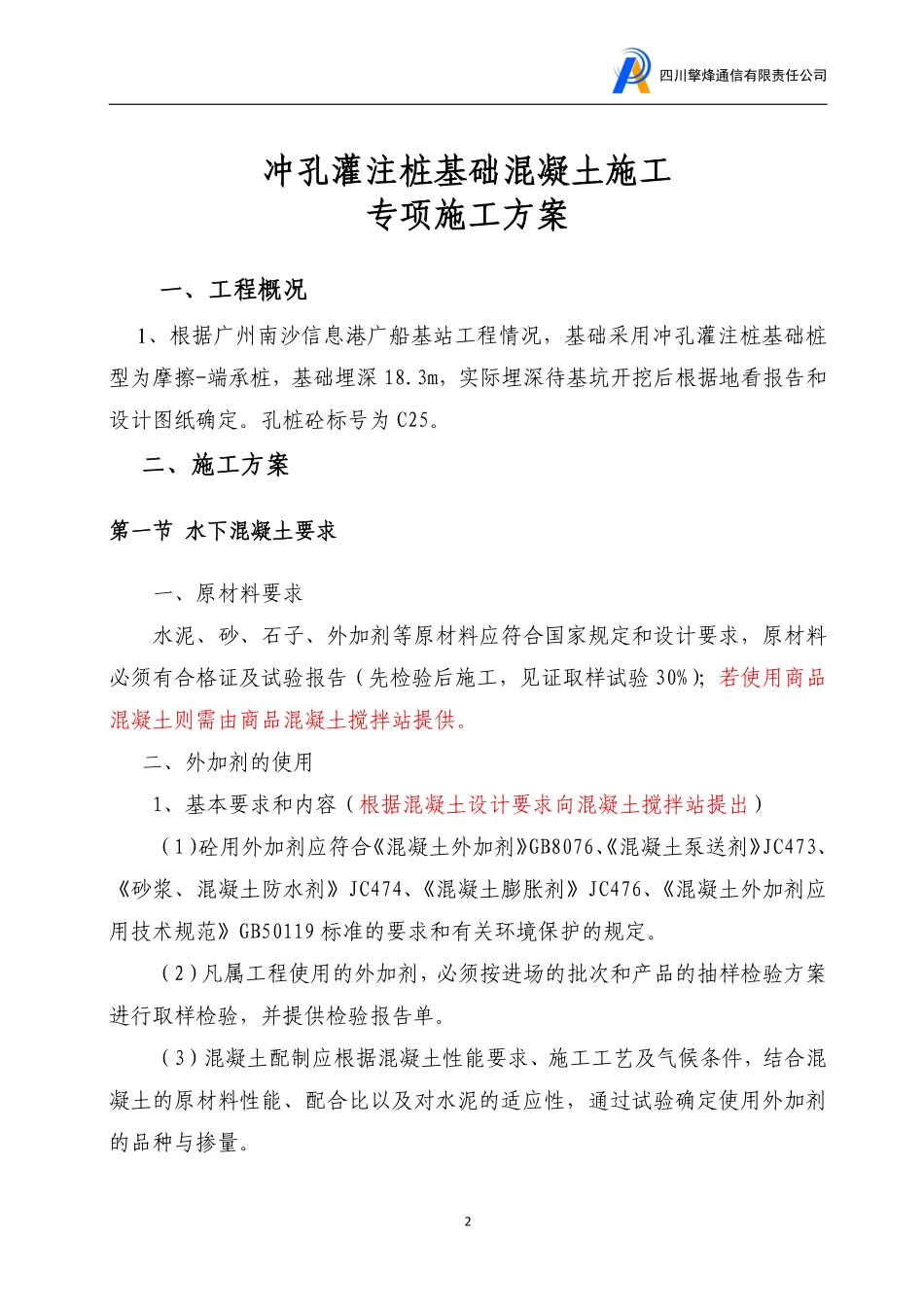 四川擎烽通信有限责任公司

冲孔灌注桩基础混凝土施工
专项施工方案

一、工程概况

1、根据广州南沙信息港广船基站工程情况，基础采用冲孔灌注桩基础桩型为摩擦-端承桩，基础埋深 18.3m，实际埋深待基坑开挖后根据地看报告和设计图纸确定。孔桩砼标号为 C25。

二、施工方案

第一节 水下混凝土要求

一、原材料要求

水泥、砂、石子、外加剂等原材料应符合国家规定和设计要求，原材料必须有合格证及试验报告（先检验后施工，见证取样试验 30%）；若使用商品混凝土则需由商品混凝土搅拌站提供。

二、外加剂的使用

1、基本要求和内容（根据混凝土设计要求向混凝土搅拌站提出）

（1)砼用外加剂应符合《混凝土外加剂》GB8076、《混凝土泵送剂》JC473、《砂浆、混凝土防水剂》JC474、《混凝土膨胀剂》JC476、《混凝土外加剂应用技术规范》GB50119 标准的要求和有关环境保护的规定。

（2)凡属工程使用的外加剂，必须按进场的批次和产品的抽样检验方案进行取样检验，并提供检验报告单。

（3)混凝土配制应根据混凝土性能要求、施工工艺及气候条件，结合混凝土的原材料性能、配合比以及对水泥的适应性，通过试验确定使用外加剂的品种与掺量。

2